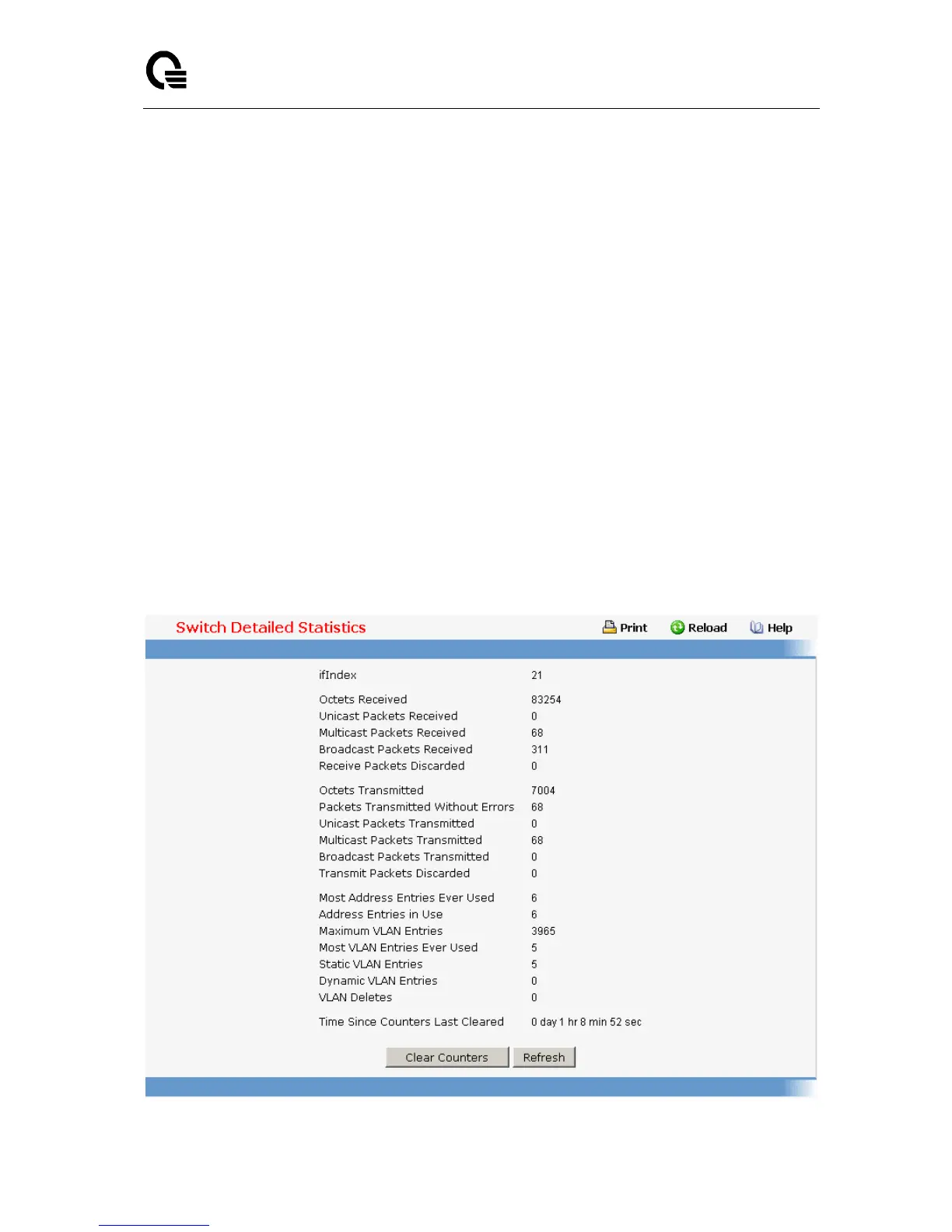 Switch Detailed Statistics

Print Reload Help

| | |
|---|---|
| ifIndex | 21 |
| Octets Received | 83254 |
| Unicast Packets Received | 0 |
| Multicast Packets Received | 68 |
| Broadcast Packets Received | 311 |
| Receive Packets Discarded | 0 |
| Octets Transmitted | 7004 |
| Packets Transmitted Without Errors | 68 |
| Unicast Packets Transmitted | 0 |
| Multicast Packets Transmitted | 68 |
| Broadcast Packets Transmitted | 0 |
| Transmit Packets Discarded | 0 |
| Most Address Entries Ever Used | 6 |
| Address Entries in Use | 6 |
| Maximum VLAN Entries | 3965 |
| Most VLAN Entries Ever Used | 5 |
| Static VLAN Entries | 5 |
| Dynamic VLAN Entries | 0 |
| VLAN Deletes | 0 |
| Time Since Counters Last Cleared | 0 day 1 hr 8 min 52 sec |

Clear Counters Refresh